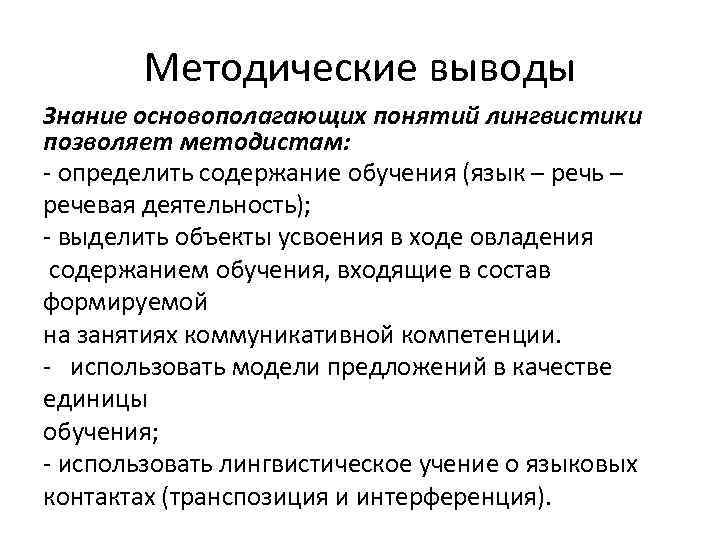 Методические выводы

Знание основополагающих понятий лингвистики позволяет методистам:

- определить содержание обучения (язык – речь – речевая деятельность);

- выделить объекты усвоения в ходе овладения содержанием обучения, входящие в состав формируемой на занятиях коммуникативной компетенции.

- использовать модели предложений в качестве единицы обучения;

- использовать лингвистическое учение о языковых контактах (транспозиция и интерференция).